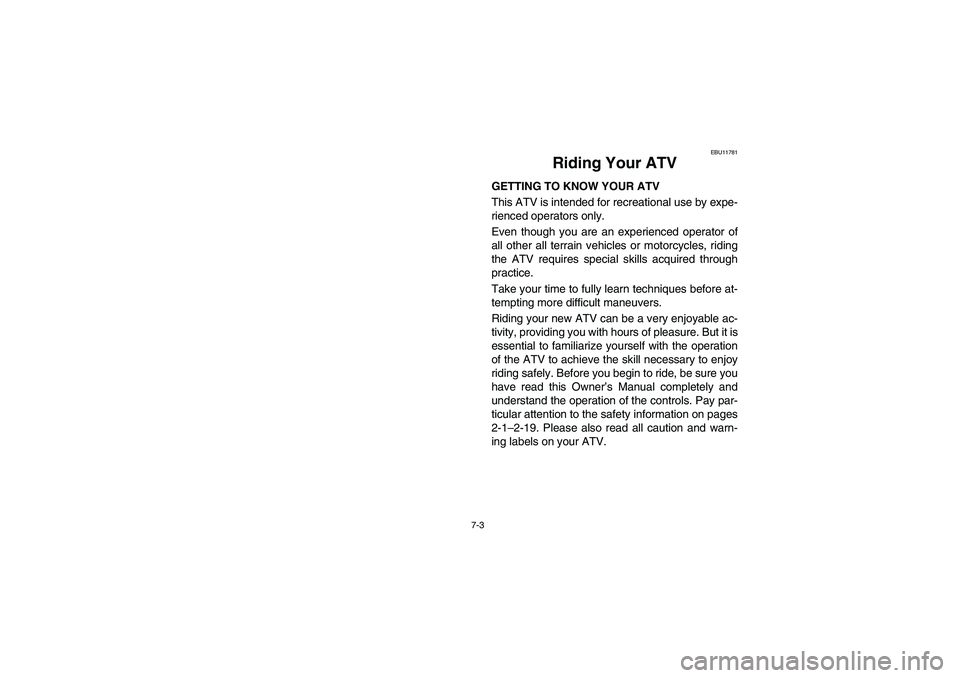 EBU11781

Riding Your ATV

GETTING TO KNOW YOUR ATV

This ATV is intended for recreational use by experienced operators only.

Even though you are an experienced operator of all other all terrain vehicles or motorcycles, riding the ATV requires special skills acquired through practice.

Take your time to fully learn techniques before attempting more difficult maneuvers.

Riding your new ATV can be a very enjoyable activity, providing you with hours of pleasure. But it is essential to familiarize yourself with the operation of the ATV to achieve the skill necessary to enjoy riding safely. Before you begin to ride, be sure you have read this Owner's Manual completely and understand the operation of the controls. Pay particular attention to the safety information on pages 2-1–2-19. Please also read all caution and warning labels on your ATV.

7-3

carmanualsonline.info